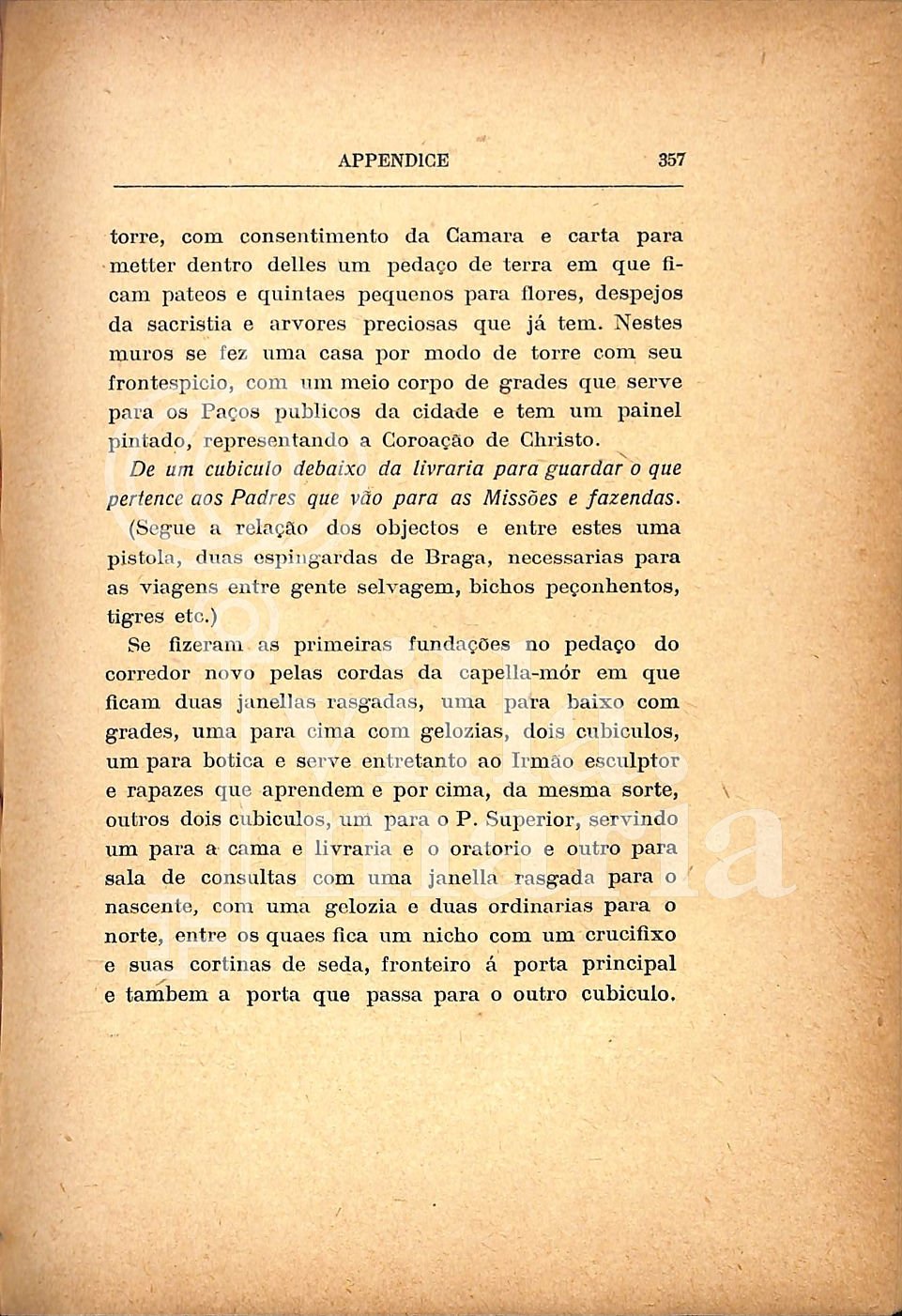 APPENDICE 357

torre, com consentimento da Camara e carta para metter dentro delles um pedaço de terra em que ficam pateos e quintaes pequenos para flores, despejos da sacristia e arvores preciosas que já tem. Nestes muros se fez uma casa por modo de torre com seu frontespicio, com um meio corpo de grades que serve para os Paços publicos da cidade e tem um painel pintado, representando a Coroação de Christo.

De um cubiculo debaixo da livraria para guardar o que pertence aos Padres que vão para as Missões e fazendas.

(Segue a relação dos objectos e entre estes uma pistola, duas espingardas de Braga, necessarias para as viagens entre gente selvagem, bichos peçonhentos, tigres etc.)

Se fizeram as primeiras fundações no pedaço do corredor novo pelas cordas da capella-mór em que ficam duas janellas rasgadas, uma para baixo com grades, uma para cima com gelozias, dois cubiculos, um para botica e serve entretanto ao Irmão esculptor e rapazes que aprendem e por cima, da mesma sorte, outros dois cubiculos, um para o P. Superior, servindo um para a cama e livraria e o oratorio e outro para sala de consultas com uma janella rasgada para o nascente, com uma gelozia e duas ordinarias para o norte, entre os quaes fica um nicho com um crucifixo e suas cortinas de seda, fronteiro á porta principal e tambem a porta que passa para o outro cubiculo.